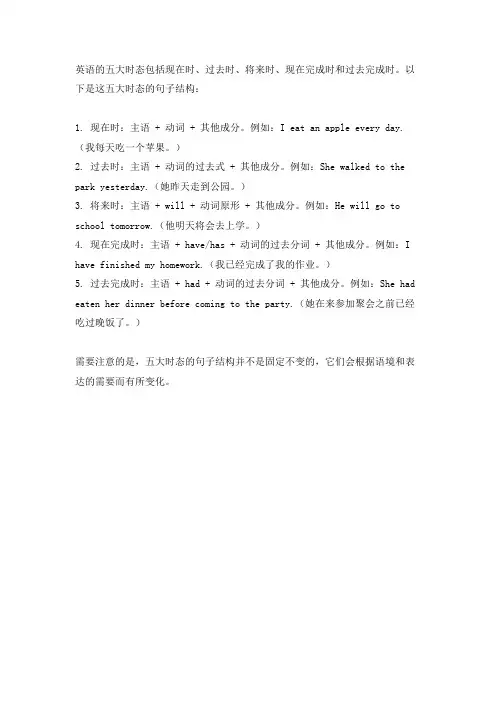 英语的五大时态包括现在时、过去时、将来时、现在完成时和过去完成时。以下是这五大时态的句子结构：

1. 现在时：主语 + 动词 + 其他成分。例如：I eat an apple every day.（我每天吃一个苹果。）
2. 过去时：主语 + 动词的过去式 + 其他成分。例如：She walked to the park yesterday.（她昨天走到公园。）
3. 将来时：主语 + will + 动词原形 + 其他成分。例如：He will go to school tomorrow.（他明天将会去上学。）
4. 现在完成时：主语 + have/has + 动词的过去分词 + 其他成分。例如：I have finished my homework.（我已经完成了我的作业。）
5. 过去完成时：主语 + had + 动词的过去分词 + 其他成分。例如：She had eaten her dinner before coming to the party.（她在来参加聚会之前已经吃过晚饭了。）

需要注意的是，五大时态的句子结构并不是固定不变的，它们会根据语境和表达的需要而有所变化。